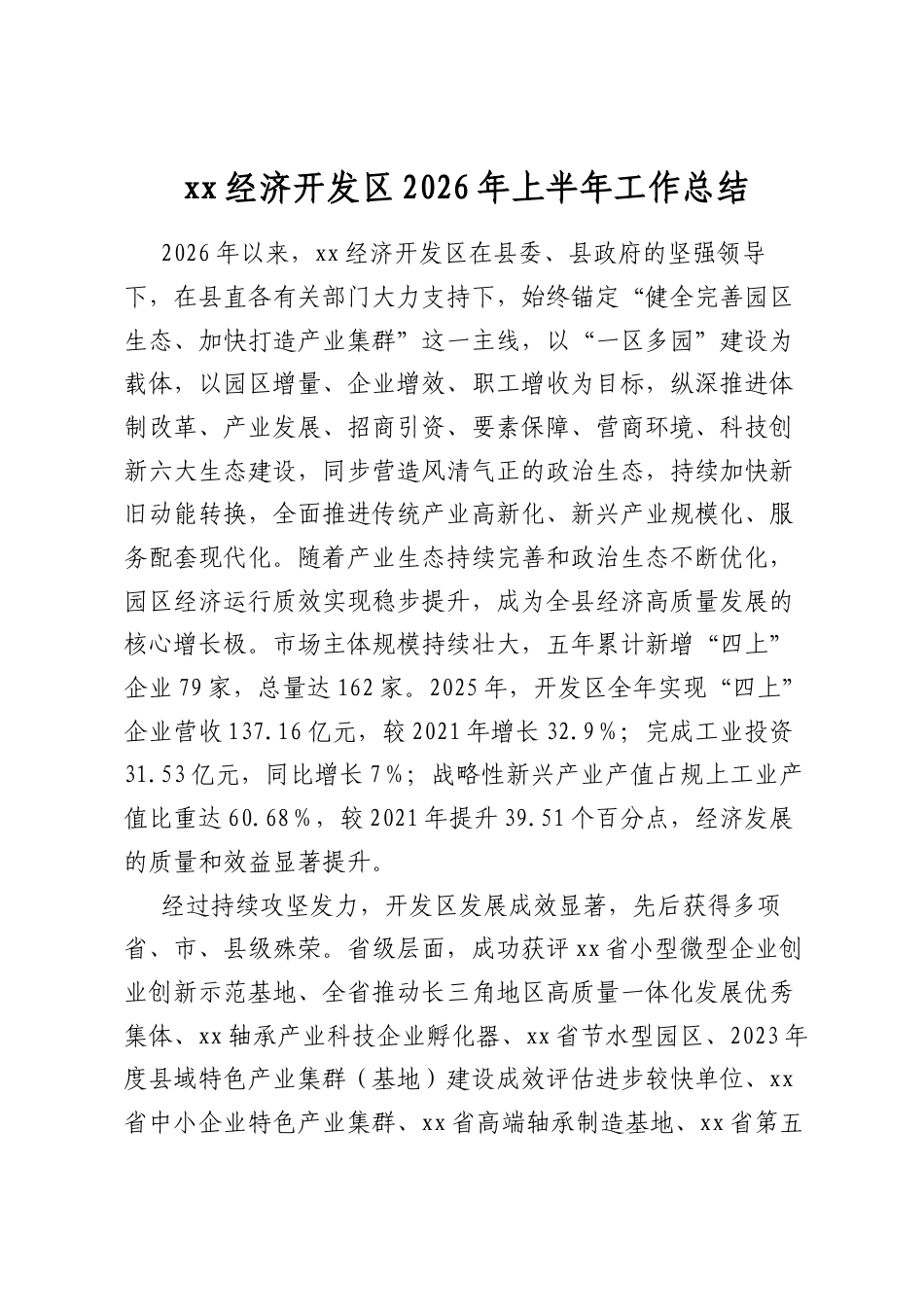 xx经济开发区2026年上半年工作总结

2026年以来，xx经济开发区在县委、县政府的坚强领导下，在县直各有关部门大力支持下，始终锚定“健全完善园区生态、加快打造产业集群”这一主线，以“一区多园”建设为载体，以园区增量、企业增效、职工增收为目标，纵深推进体制改革、产业发展、招商引资、要素保障、营商环境、科技创新六大生态建设，同步营造风清气正的政治生态，持续加快新旧动能转换，全面推进传统产业高新化、新兴产业规模化、服务配套现代化。随着产业生态持续完善和政治生态不断优化，园区经济运行质效实现稳步提升，成为全县经济高质量发展的核心增长极。市场主体规模持续壮大，五年累计新增“四上”企业79家，总量达162家。2025年，开发区全年实现“四上”企业营收137.16亿元，较2021年增长32.9%；完成工业投资31.53亿元，同比增长7%；战略性新兴产业产值占规上工业产值比重达60.68%，较2021年提升39.51个百分点，经济发展的质量和效益显著提升。

经过持续攻坚发力，开发区发展成效显著，先后获得多项省、市、县级殊荣。省级层面，成功获评xx省小型微型企业创业创新示范基地、全省推动长三角地区高质量一体化发展优秀集体、xx轴承产业科技企业孵化器、xx省节水型园区、2023年度县域特色产业集群（基地）建设成效评估进步较快单位、xx省中小企业特色产业集群、xx省高端轴承制造基地、xx省第五